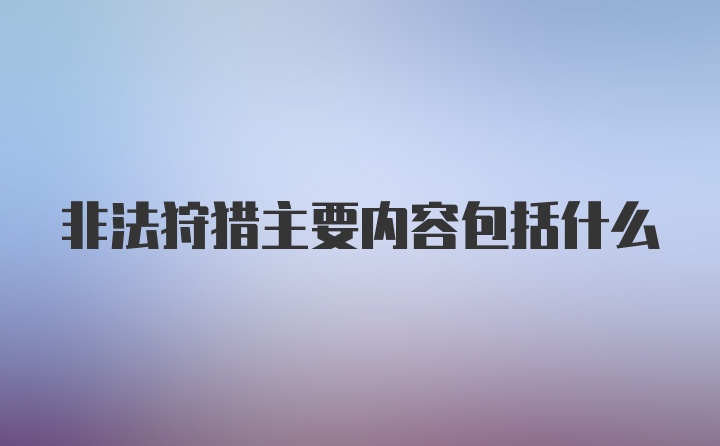 非法狩猎主要内容包括什么